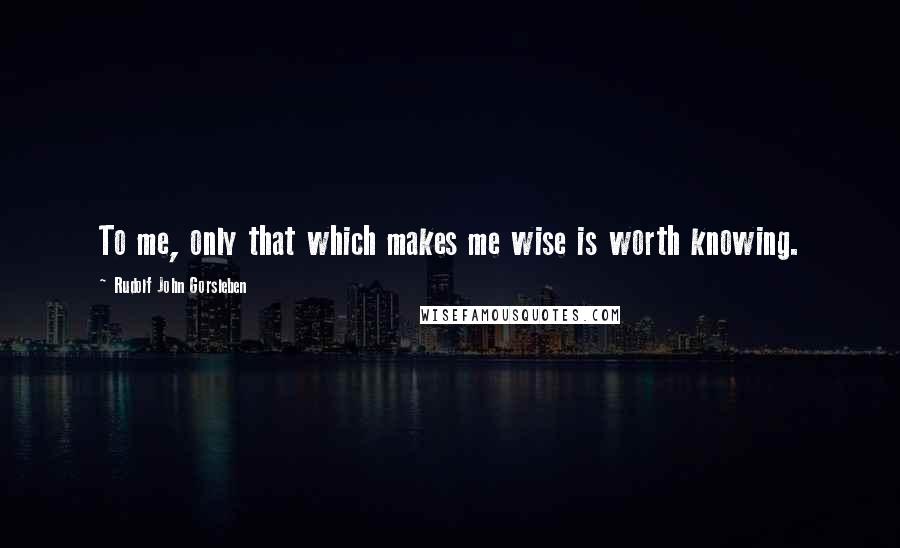 To me, only that which makes me wise is worth knowing.

~ Rudolf John Gorsleben

WISEFAMOUSQUOTES.COM